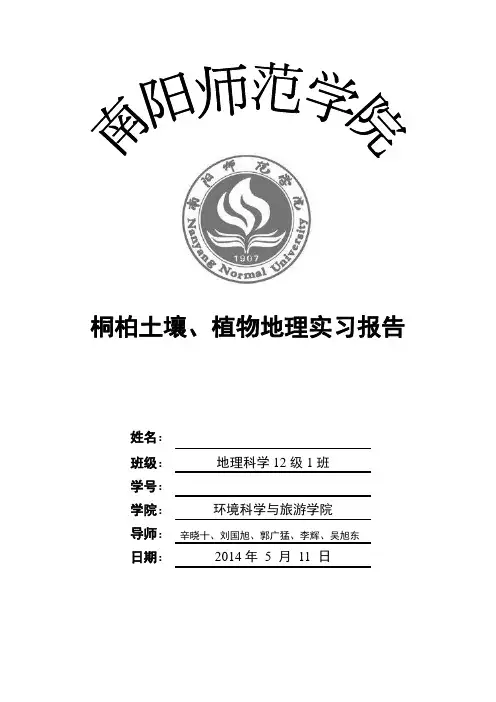 南阳师范学院

南阳师范学院
Nanyang Normal University
1907

桐柏土壤、植物地理实习报告

姓名：

班级： 地理科学 12 级 1 班

学号：

学院： 环境科学与旅游学院

导师： 辛晓十、刘国旭、郭广猛、李辉、吴旭东

日期： 2014 年 5 月 11 日